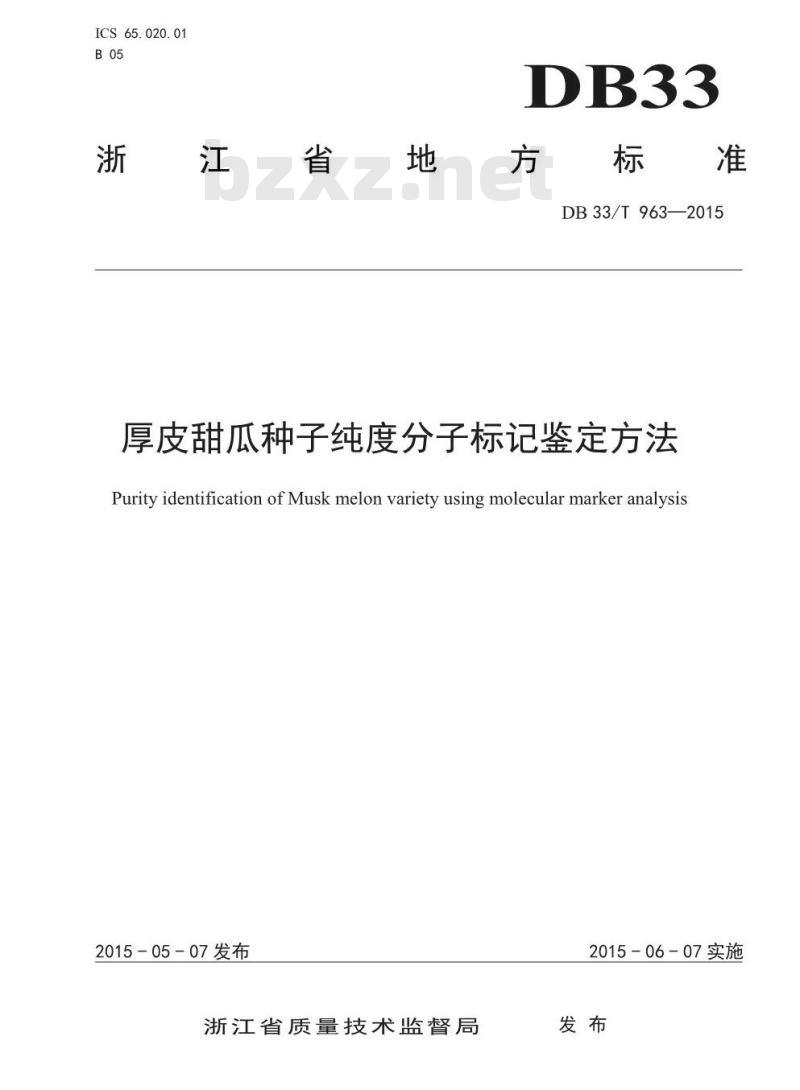 ICS 65.020.01
B 05

DB33

浙江省地方标准

bzxz.net

DB 33/T 963—2015

厚皮甜瓜种子纯度分子标记鉴定方法

Purity identification of Musk melon variety using molecular marker analysis

2015 - 05 - 07 发布

2015 - 06 - 07 实施

浙江省质量技术监督局　发布